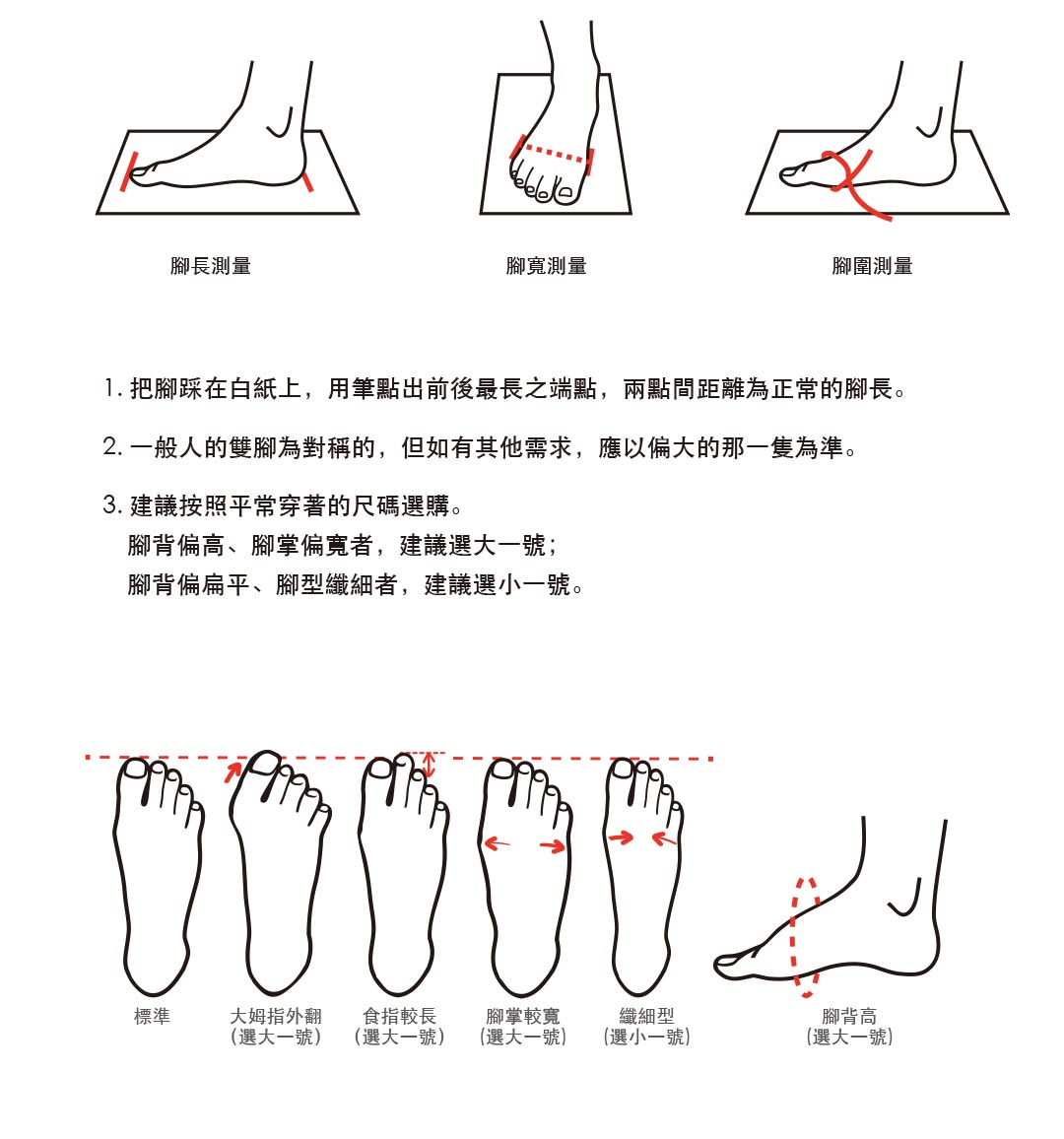 腳長測量

腳寬測量

腳圍測量

1. 把腳踩在白紙上，用筆點出前後最長之端點，兩點間距離為正常的腳長。

2. 一般人的雙腳為對稱的，但如有其他需求，應以偏大的那一隻為準。

3. 建議按照平常穿著的尺碼選購。
腳背偏高、腳掌偏寬者，建議選大一號；
腳背偏扁平、腳型纖細者，建議選小一號。

標準

大姆指外翻
(選大一號)

食指較長
(選大一號)

腳掌較寬
(選大一號)

纖細型
(選小一號)

腳背高
(選大一號)